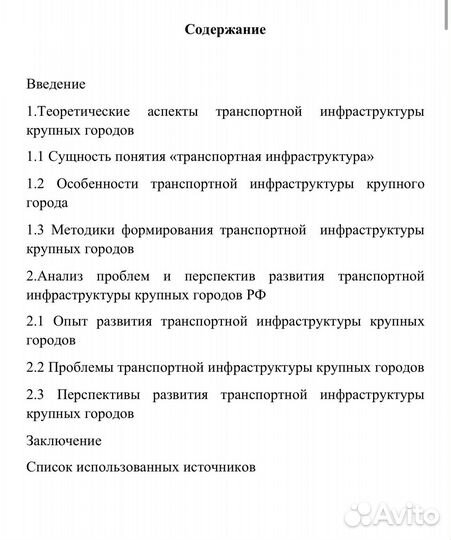 Содержание

Введение

1.Теоретические аспекты транспортной инфраструктуры крупных городов

1.1 Сущность понятия «транспортная инфраструктура»

1.2 Особенности транспортной инфраструктуры крупного города

1.3 Методики формирования транспортной инфраструктуры крупных городов

2.Анализ проблем и перспектив развития транспортной инфраструктуры крупных городов РФ

2.1 Опыт развития транспортной инфраструктуры крупных городов

2.2 Проблемы транспортной инфраструктуры крупных городов

2.3 Перспективы развития транспортной инфраструктуры крупных городов

Заключение

Список использованных источников

Avito